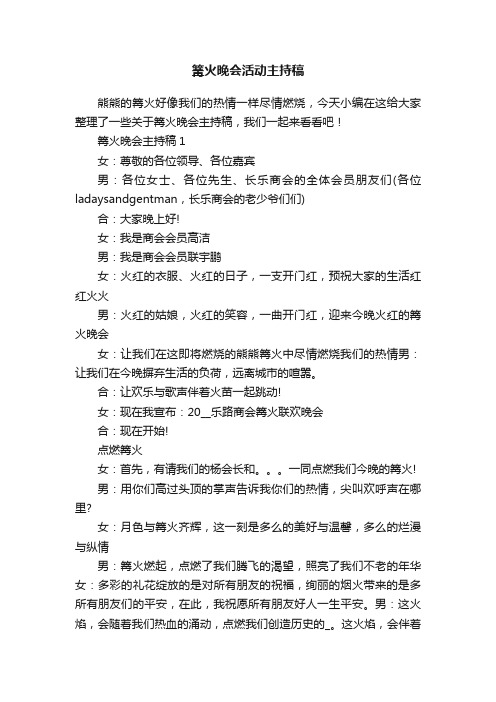 篝火晚会活动主持稿

熊熊的篝火好像我们的热情一样尽情燃烧，今天小编在这给大家整理了一些关于篝火晚会主持稿，我们一起来看看吧！

篝火晚会主持稿 1

女：尊敬的各位领导、各位嘉宾

男：各位女士、各位先生、长乐商会的全体会员朋友们(各位ladaysandgentman，长乐商会的老少爷们们)

合：大家晚上好!

女：我是商会会员高洁

男：我是商会会员联宇鹏

女：火红的衣服、火红的日子，一支开门红，预祝大家的生活红红火火

男：火红的姑娘，火红的笑容，一曲开门红，迎来今晚火红的篝火晚会

女：让我们在这即将燃烧的熊熊篝火中尽情燃烧我们的热情男：让我们在今晚摒弃生活的负荷，远离城市的喧嚣。

合：让欢乐与歌声伴着火苗一起跳动!

女：现在我宣布：20__乐路商会篝火联欢晚会

合：现在开始!

点燃篝火

女：首先，有请我们的杨会长和。。。一同点燃我们今晚的篝火!

男：用你们高过头顶的掌声告诉我你们的热情，尖叫欢呼声在哪里?

女：月色与篝火齐辉，这一刻是多么的美好与温馨，多么的烂漫与纵情

男：篝火燃起，点燃了我们腾飞的渴望，照亮了我们不老的年华女：多彩的礼花绽放的是对所有朋友的祝福，绚丽的烟火带来的是多所有朋友们的平安，在此，我祝愿所有朋友好人一生平安。男：这火焰，会随着我们热血的涌动，点燃我们创造历史的_。这火焰，会伴着